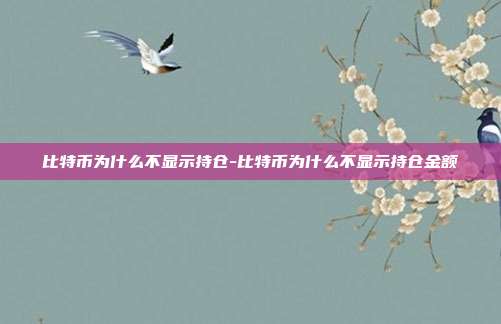 比特币为什么不显示持仓-比特币为什么不显示持仓金额